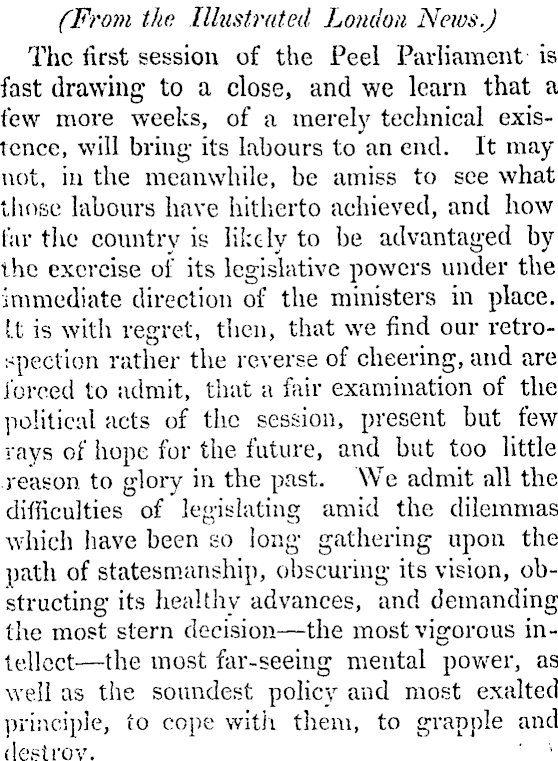 (From the Illustrated London News.)

The first session of the Peel Parliament is fast drawing to a close, and we learn that a few more weeks, of a merely technical existence, will bring its labours to an end. It may not, in the meanwhile, be amiss to see what those labours have hitherto achieved, and how far the country is likely to be advantaged by the exercise of its legislative powers under the immediate direction of the ministers in place. It is with regret, then, that we find our retrospection rather the reverse of cheering, and are forced to admit, that a fair examination of the political acts of the session, present but few rays of hope for the future, and but too little reason to glory in the past. We admit all the difficulties of legislating amid the dilemmas which have been so long gathering upon the path of statesmanship, obscuring its vision, obstructing its healthy advances, and demanding the most stern decision—the most vigorous intellect—the most far-seeing mental power, as well as the soundest policy and most exalted principle, to cope with them, to grapple and destroy.